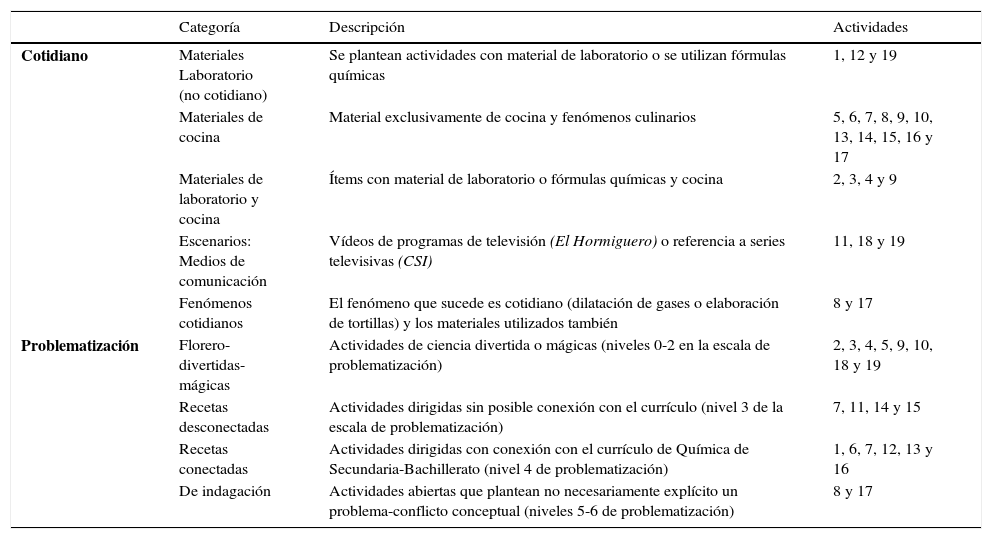 | | Categoría | Descripción | Actividades |
|---|---|---|---|
| **Cotidiano** | Materiales Laboratorio (no cotidiano) | Se plantean actividades con material de laboratorio o se utilizan fórmulas químicas | 1, 12 y 19 |
| | Materiales de cocina | Material exclusivamente de cocina y fenómenos culinarios | 5, 6, 7, 8, 9, 10, 13, 14, 15, 16 y 17 |
| | Materiales de laboratorio y cocina | Ítems con material de laboratorio o fórmulas químicas y cocina | 2, 3, 4 y 9 |
| | Escenarios: Medios de comunicación | Vídeos de programas de televisión *(El Hormiguero)* o referencia a series televisivas *(CSI)* | 11, 18 y 19 |
| | Fenómenos cotidianos | El fenómeno que sucede es cotidiano (dilatación de gases o elaboración de tortillas) y los materiales utilizados también | 8 y 17 |
| **Problematización** | Florero-divertidas-mágicas | Actividades de ciencia divertida o mágicas (niveles 0-2 en la escala de problematización) | 2, 3, 4, 5, 9, 10, 18 y 19 |
| | Recetas desconectadas | Actividades dirigidas sin posible conexión con el currículo (nivel 3 de la escala de problematización) | 7, 11, 14 y 15 |
| | Recetas conectadas | Actividades dirigidas con conexión con el currículo de Química de Secundaria-Bachillerato (nivel 4 de problematización) | 1, 6, 7, 12, 13 y 16 |
| | De indagación | Actividades abiertas que plantean no necesariamente explícito un problema-conflicto conceptual (niveles 5-6 de problematización) | 8 y 17 |